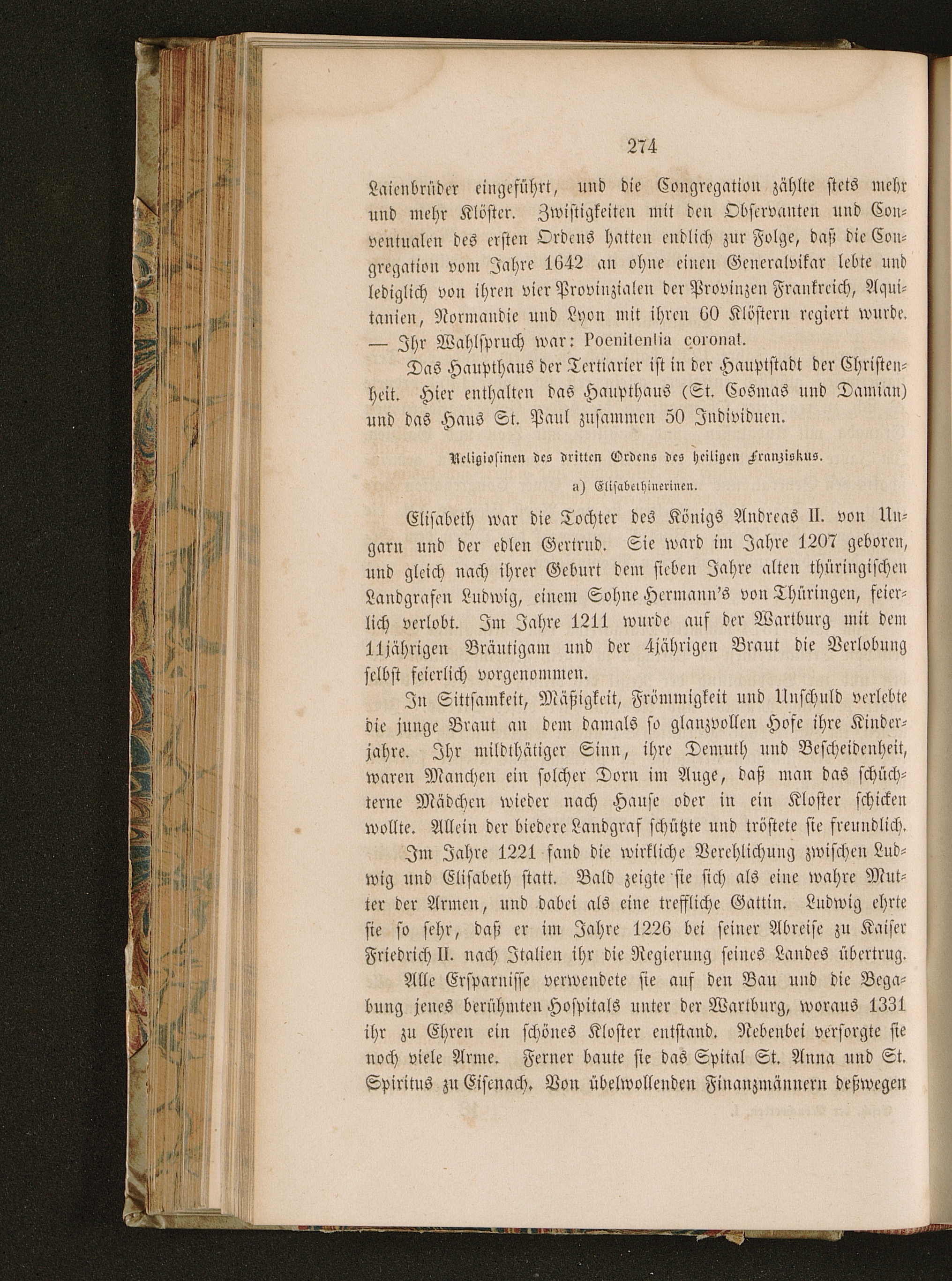 274

Laienbrüder eingeführt, und die Congregation zählte stets mehr und mehr Klöster. Zwistigkeiten mit den Observanten und Conventualen des ersten Ordens hatten endlich zur Folge, daß die Congregation vom Jahre 1642 an ohne einen Generalvikar lebte und lediglich von ihren vier Provinzialen der Provinzen Frankreich, Aquitanien, Normandie und Lyon mit ihren 60 Klöstern regiert wurde. — Ihr Wahlspruch war: Poenitentia coronat.

Das Haupthaus der Tertiarier ist in der Hauptstadt der Christenheit. Hier enthalten das Haupthaus (St. Cosmas und Damian) und das Haus St. Paul zusammen 50 Individuen.

Religiosinen des dritten Ordens des heiligen Franziskus.

a) Elisabethinerinen.

Elisabeth war die Tochter des Königs Andreas II. von Ungarn und der edlen Gertrud. Sie ward im Jahre 1207 geboren, und gleich nach ihrer Geburt dem sieben Jahre alten thüringischen Landgrafen Ludwig, einem Sohne Hermann's von Thüringen, feierlich verlobt. Im Jahre 1211 wurde auf der Wartburg mit dem 11jährigen Bräutigam und der 4jährigen Braut die Verlobung selbst feierlich vorgenommen.

In Sittsamkeit, Mäßigkeit, Frömmigkeit und Unschuld verlebte die junge Braut an dem damals so glanzvollen Hofe ihre Kinderjahre. Ihr mildthätiger Sinn, ihre Demuth und Bescheidenheit, waren Manchen ein solcher Dorn im Auge, daß man das schüchterne Mädchen wieder nach Hause oder in ein Kloster schicken wollte. Allein der biedere Landgraf schützte und tröstete sie freundlich.

Im Jahre 1221 fand die wirkliche Verehlichung zwischen Ludwig und Elisabeth statt. Bald zeigte sie sich als eine wahre Mutter der Armen, und dabei als eine treffliche Gattin. Ludwig ehrte sie so sehr, daß er im Jahre 1226 bei seiner Abreise zu Kaiser Friedrich II. nach Italien ihr die Regierung seines Landes übertrug.

Alle Ersparnisse verwendete sie auf den Bau und die Begabung jenes berühmten Hospitals unter der Wartburg, woraus 1331 ihr zu Ehren ein schönes Kloster entstand. Nebenbei versorgte sie noch viele Arme. Ferner baute sie das Spital St. Anna und St. Spiritus zu Eisenach. Von übelwollenden Finanzmännern deßwegen